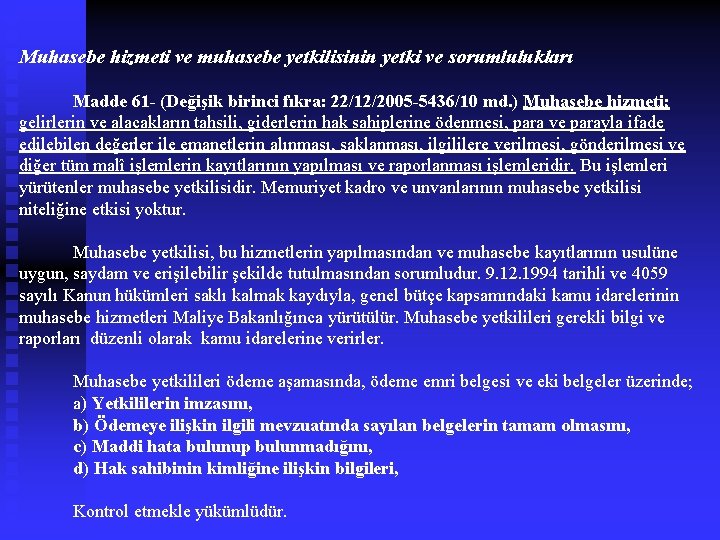 Muhasebe hizmeti ve muhasebe yetkilisinin yetki ve sorumlulukları

Madde 61- (Değişik birinci fıkra: 22/12/2005-5436/10 md.) Muhasebe hizmeti; gelirlerin ve alacakların tahsili, giderlerin hak sahiplerine ödenmesi, para ve parayla ifade edilebilen değerler ile emanetlerin alınması, saklanması, ilgililere verilmesi, gönderilmesi ve diğer tüm malî işlemlerin kayıtlarının yapılması ve raporlanması işlemleridir. Bu işlemleri yürütenler muhasebe yetkilisidir. Memuriyet kadro ve unvanlarının muhasebe yetkilisi niteliğine etkisi yoktur.

Muhasebe yetkilisi, bu hizmetlerin yapılmasından ve muhasebe kayıtlarının usulüne uygun, saydam ve erişilebilir şekilde tutulmasından sorumludur. 9.12.1994 tarihli ve 4059 sayılı Kanun hükümleri saklı kalmak kaydıyla, genel bütçe kapsamındaki kamu idarelerinin muhasebe hizmetleri Maliye Bakanlığınca yürütülür. Muhasebe yetkilileri gerekli bilgi ve raporları düzenli olarak kamu idarelerine verirler.

Muhasebe yetkilileri ödeme aşamasında, ödeme emri belgesi ve eki belgeler üzerinde;
a) Yetkililerin imzasını,
b) Ödemeye ilişkin ilgili mevzuatında sayılan belgelerin tamam olmasını,
c) Maddi hata bulunup bulunmadığını,
d) Hak sahibinin kimliğine ilişkin bilgileri,

Kontrol etmekle yükümlüdür.